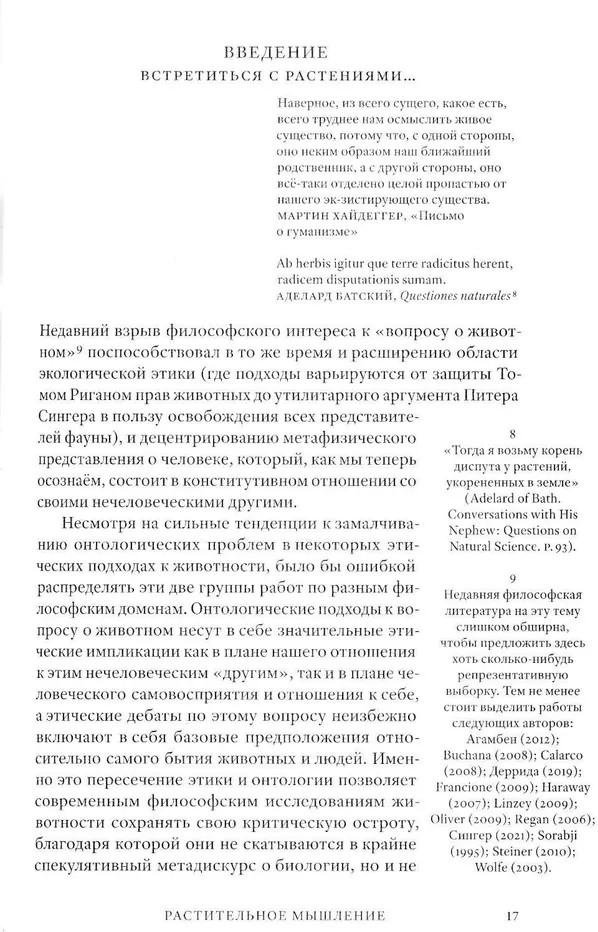 ВВЕДЕНИЕ
ВСТРЕТИТЬСЯ С РАСТЕНИЯМИ...

Наверное, из всего сущего, какое есть, всего труднее нам осмыслить живое существо, потому что, с одной стороны, оно неким образом наш ближайший родственник, а с другой стороны, оно всё-таки отделено целой пропастью от нашего эк-зистирующего существа.
МАРТИН ХАЙДЕГГЕР, «Письмо о гуманизме»

Ab herbis igitur que terre radicitus herent, radicem disputationis sumam.
АДЕЛАРД БАТСКИЙ, Questiones naturales$^8$

Недавний взрыв философского интереса к «вопросу о животном»$^9$ поспособствовал в то же время и расширению области экологической этики (где подходы варьируются от защиты Томом Риганом прав животных до утилитарного аргумента Питера Сингера в пользу освобождения всех представителей фауны), и децентрированию метафизического представления о человеке, который, как мы теперь осознаём, состоит в конститутивном отношении со своими нечеловеческими другими.

Несмотря на сильные тенденции к замалчиванию онтологических проблем в некоторых этических подходах к животности, было бы ошибкой распределять эти две группы работ по разным философским доменам. Онтологические подходы к вопросу о животном несут в себе значительные этические импликации как в плане нашего отношения к этим нечеловеческим «другим», так и в плане человеческого самовосприятия и отношения к себе, а этические дебаты по этому вопросу неизбежно включают в себя базовые предположения относительно самого бытия животных и людей. Именно это пересечение этики и онтологии позволяет современным философским исследованиям животности сохранять свою критическую остроту, благодаря которой они не скатываются в крайне спекулятивный метадискурс о биологии, но и не

8
«Тогда я возьму корень диспута у растений, укорененных в земле» (Adelard of Bath. Conversations with His Nephew: Questions on Natural Science. P. 93).

9
Недавняя философская литература на эту тему слишком обширна, чтобы предложить здесь хоть сколько-нибудь репрезентативную выборку. Тем не менее стоит выделить работы следующих авторов: Агамбен (2012); Buchana (2008); Calarco (2008); Деррида (2019); Francione (2009); Haraway (2007); Linzey (2009); Oliver (2009); Regan (2006); Сингер (2021); Sorabji (1995); Steiner (2010); Wolfe (2003).

РАСТИТЕЛЬНОЕ МЫШЛЕНИЕ 17